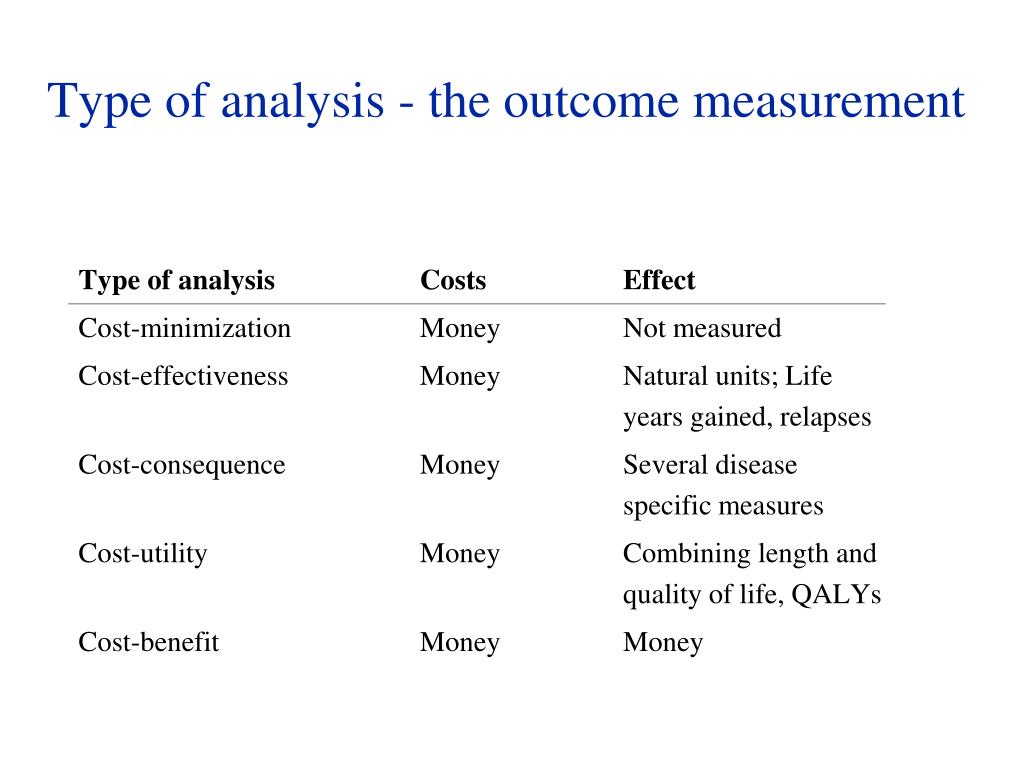 Type of analysis - the outcome measurement

| Type of analysis | Costs | Effect |
|---|---|---|
| Cost-minimization | Money | Not measured |
| Cost-effectiveness | Money | Natural units; Life years gained, relapses |
| Cost-consequence | Money | Several disease specific measures |
| Cost-utility | Money | Combining length and quality of life, QALYs |
| Cost-benefit | Money | Money |